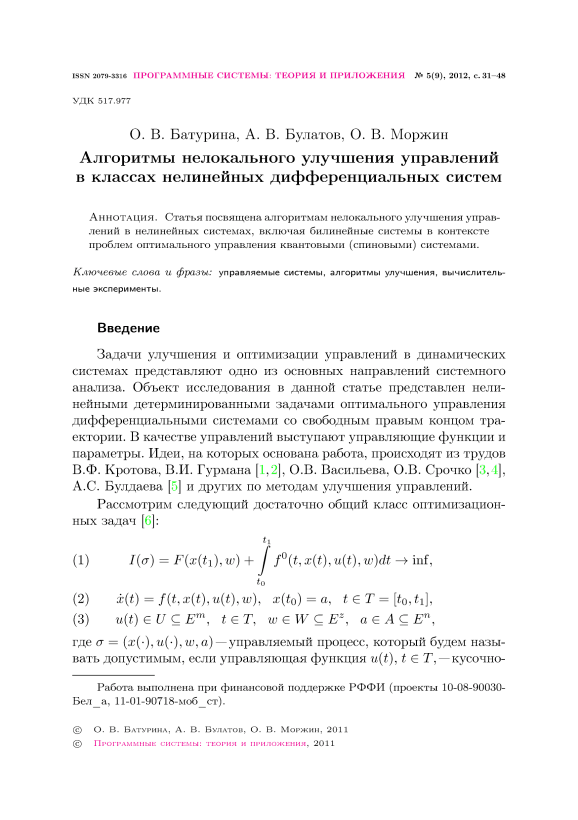 ISSN 2079-3316 ПРОГРАММНЫЕ СИСТЕМЫ: ТЕОРИЯ И ПРИЛОЖЕНИЯ № 5(9), 2012, с. 31–48

УДК 517.977

О. В. Батурина, А. В. Булатов, О. В. Моржин

Алгоритмы нелокального улучшения управлений в классах нелинейных дифференциальных систем

Аннотация. Статья посвящена алгоритмам нелокального улучшения управлений в нелинейных системах, включая билинейные системы в контексте проблем оптимального управления квантовыми (спиновыми) системами.

Ключевые слова и фразы: управляемые системы, алгоритмы улучшения, вычислительные эксперименты.

Введение

Задачи улучшения и оптимизации управлений в динамических системах представляют одно из основных направлений системного анализа. Объект исследования в данной статье представлен нелинейными детерминированными задачами оптимального управления дифференциальными системами со свободным правым концом траектории. В качестве управлений выступают управляющие функции и параметры. Идеи, на которых основана работа, происходят из трудов В.Ф. Кротова, В.И. Гурмана [1, 2], О.В. Васильева, О.В. Срочко [3, 4], А.С. Булдаева [5] и других по методам улучшения управлений.

Рассмотрим следующий достаточно общий класс оптимизационных задач [6]:

(1) $I(\sigma) = F(x(t_1), w) + \int_{t_0}^{t_1} f^0(t, x(t), u(t), w)dt \to \inf,$

(2) $\dot{x}(t) = f(t, x(t), u(t), w), \quad x(t_0) = a, \quad t \in T = [t_0, t_1],$

(3) $u(t) \in U \subseteq E^m, \quad t \in T, \quad w \in W \subseteq E^z, \quad a \in A \subseteq E^n,$

где $\sigma = (x(\cdot), u(\cdot), w, a)$ — управляемый процесс, который будем называть допустимым, если управляющая функция $u(t)$, $t \in T$, — кусочно-

Работа выполнена при финансовой поддержке РФФИ (проекты 10-08-90030-Бел_а, 11-01-90718-моб_ст).

© О. В. Батурина, А. В. Булатов, О. В. Моржин, 2011
© Программные системы: теория и приложения, 2011